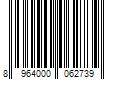 8 964000 062739